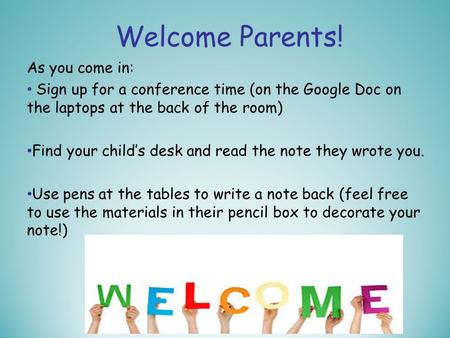 Welcome Parents!

As you come in:

• Sign up for a conference time (on the Google Doc on the laptops at the back of the room)

•Find your child's desk and read the note they wrote you.

•Use pens at the tables to write a note back (feel free to use the materials in their pencil box to decorate your note!)

WELCOME